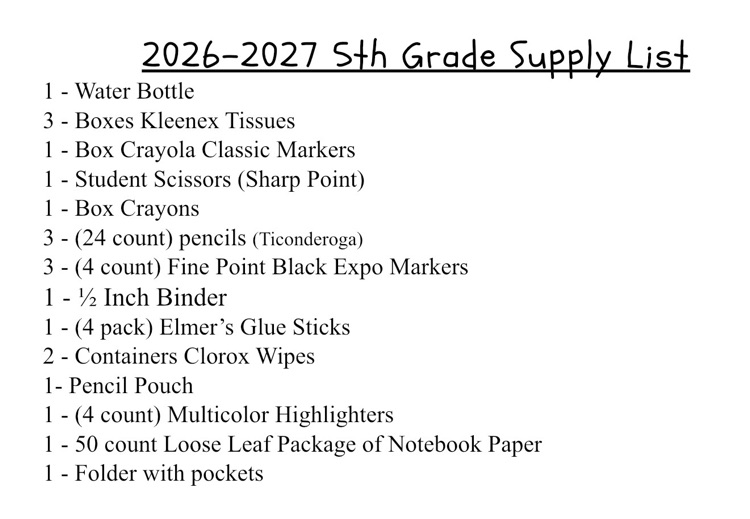 2026-2027 5th Grade Supply List

1 - Water Bottle
3 - Boxes Kleenex Tissues
1 - Box Crayola Classic Markers
1 - Student Scissors (Sharp Point)
1 - Box Crayons
3 - (24 count) pencils (Ticonderoga)
3 - (4 count) Fine Point Black Expo Markers
1 - ½ Inch Binder
1 - (4 pack) Elmer's Glue Sticks
2 - Containers Clorox Wipes
1- Pencil Pouch
1 - (4 count) Multicolor Highlighters
1 - 50 count Loose Leaf Package of Notebook Paper
1 - Folder with pockets